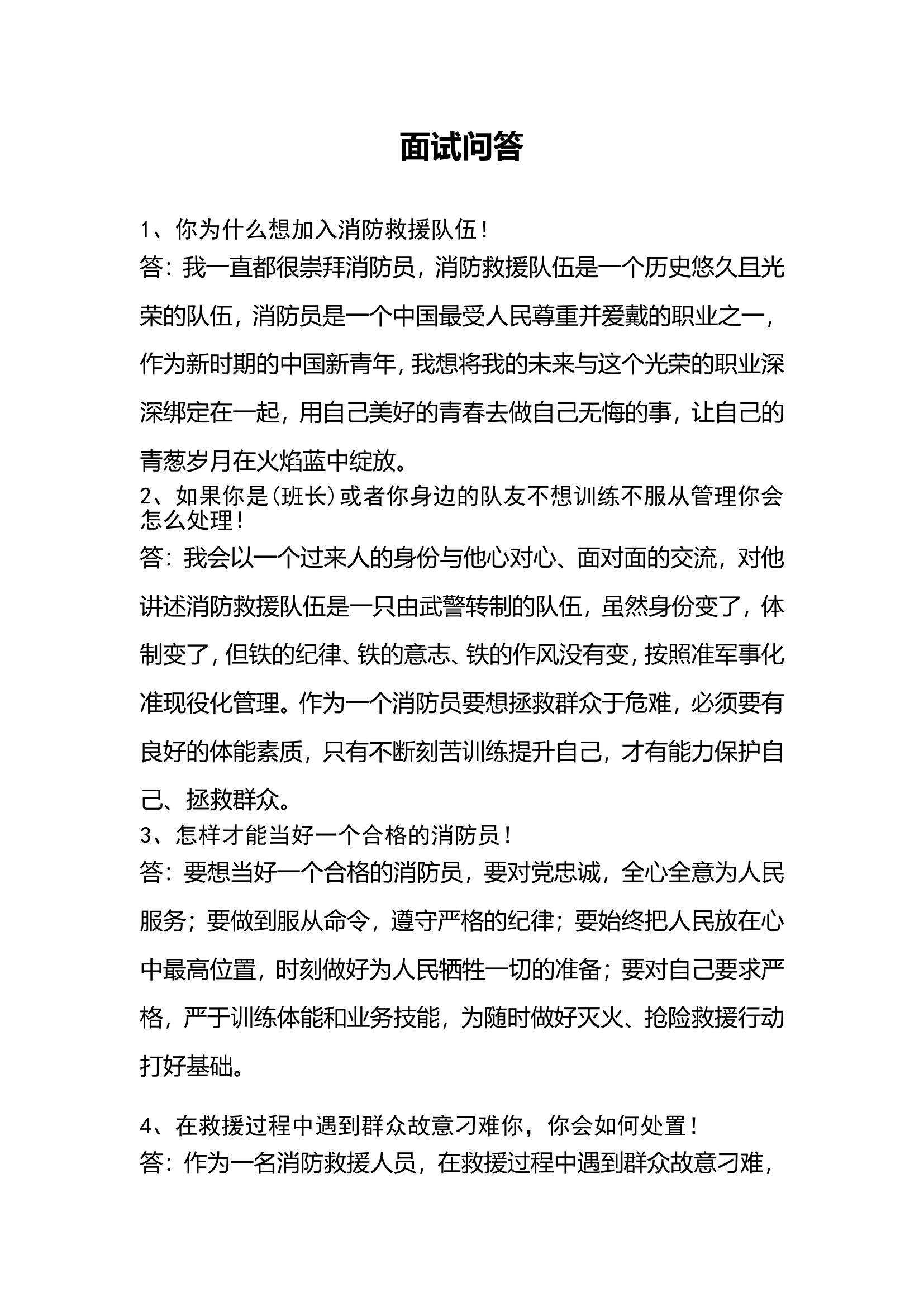 面试问答

1、你为什么想加入消防救援队伍！

答：我一直都很崇拜消防员，消防救援队伍是一个历史悠久且光荣的队伍，消防员是一个中国最受人民尊重并爱戴的职业之一，作为新时期的中国新青年，我想将我的未来与这个光荣的职业深深绑定在一起，用自己美好的青春去做自己无悔的事，让自己的青葱岁月在火焰蓝中绽放。

2、如果你是(班长)或者你身边的队友不想训练不服从管理你会怎么处理！

答：我会以一个过来人的身份与他心对心、面对面的交流，对他讲述消防救援队伍是一只由武警转制的队伍，虽然身份变了，体制变了，但铁的纪律、铁的意志、铁的作风没有变，按照准军事化准现役化管理。作为一个消防员要想拯救群众于危难，必须要有良好的体能素质，只有不断刻苦训练提升自己，才有能力保护自己、拯救群众。

3、怎样才能当好一个合格的消防员！

答：要想当好一个合格的消防员，要对党忠诚，全心全意为人民服务；要做到服从命令，遵守严格的纪律；要始终把人民放在心中最高位置，时刻做好为人民牺牲一切的准备；要对自己要求严格，严于训练体能和业务技能，为随时做好灭火、抢险救援行动打好基础。

4、在救援过程中遇到群众故意刁难你，你会如何处置！

答：作为一名消防救援人员，在救援过程中遇到群众故意刁难，